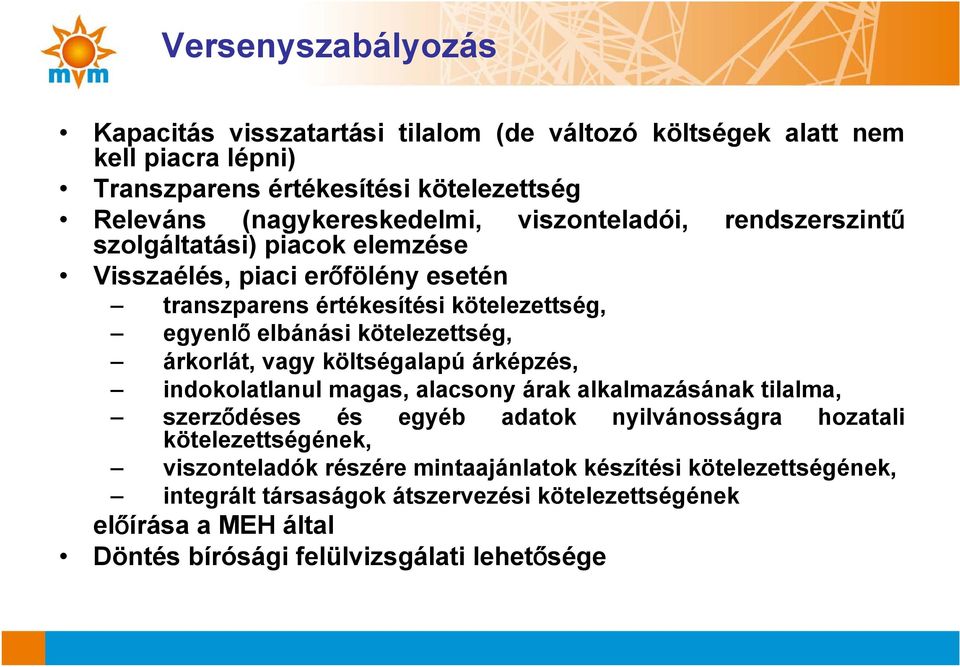 mvm

Versenyszabályozás

• Kapacitás visszatartási tilalom (de változó költségek alatt nem kell piacra lépni)
• Transzparens értékesítési kötelezettség
• Releváns (nagykereskedelmi, viszonteladói, rendszerszintű szolgáltatási) piacok elemzése
• Visszaélés, piaci erőfölény esetén
– transzparens értékesítési kötelezettség,
– egyenlő elbánási kötelezettség,
– árkorlát, vagy költségalapú árképzés,
– indokolatlanul magas, alacsony árak alkalmazásának tilalma,
– szerződéses és egyéb adatok nyilvánosságra hozatali kötelezettségének,
– viszonteladók részére mintaajánlatok készítési kötelezettségének,
– integrált társaságok átszervezési kötelezettségének
előírása a MEH által
• Döntés bírósági felülvizsgálati lehetősége